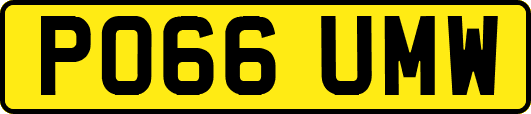 PO66 UMW